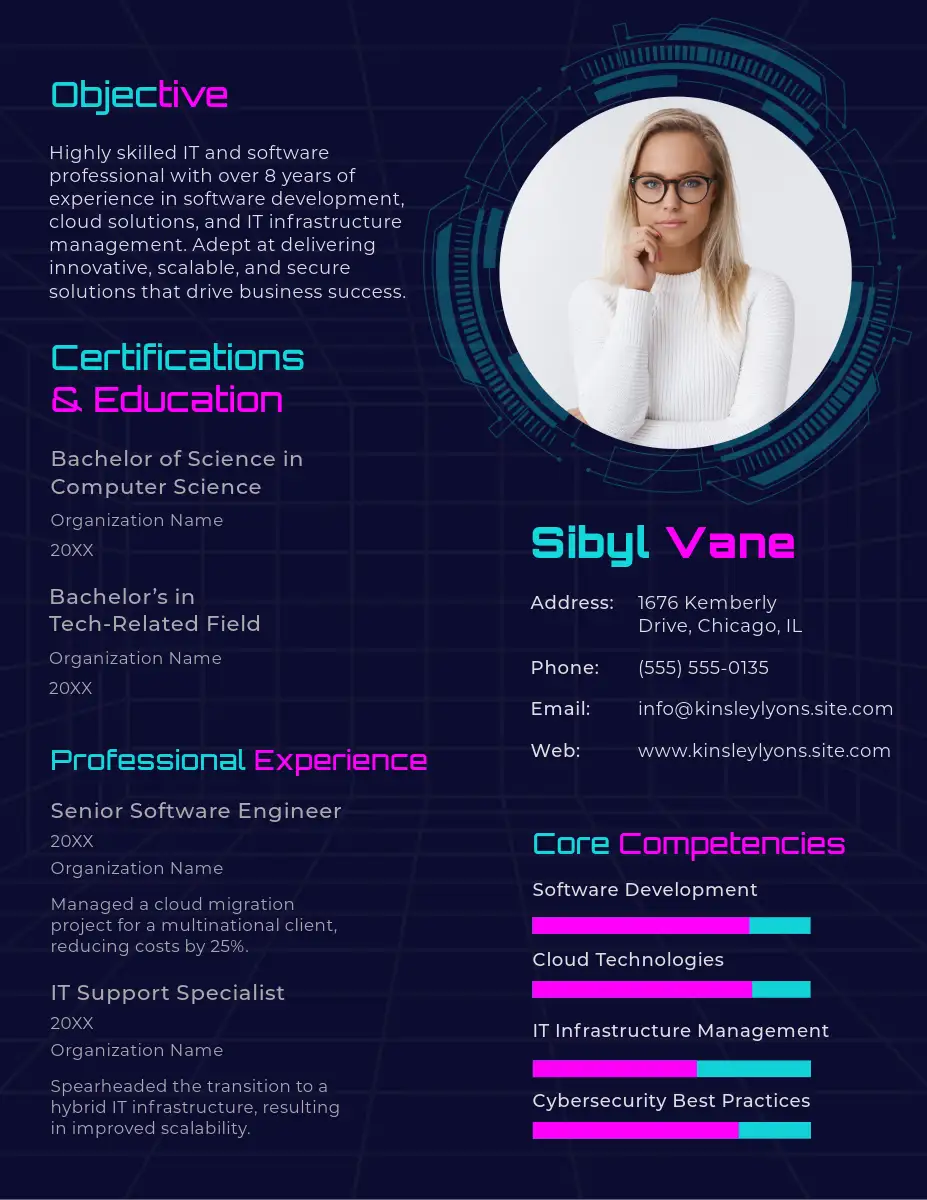 Objective

Highly skilled IT and software professional with over 8 years of experience in software development, cloud solutions, and IT infrastructure management. Adept at delivering innovative, scalable, and secure solutions that drive business success.

Certifications & Education

Bachelor of Science in Computer Science

Organization Name

20XX

Bachelor's in Tech-Related Field

Organization Name

20XX

Professional Experience

Senior Software Engineer

20XX

Organization Name

Managed a cloud migration project for a multinational client, reducing costs by 25%.

IT Support Specialist

20XX

Organization Name

Spearheaded the transition to a hybrid IT infrastructure, resulting in improved scalability.

Sibyl Vane

Address: 1676 Kemberly Drive, Chicago, IL

Phone: (555) 555-0135

Email: info@kinsleylyons.site.com

Web: www.kinsleylyons.site.com

Core Competencies

Software Development

Cloud Technologies

IT Infrastructure Management

Cybersecurity Best Practices